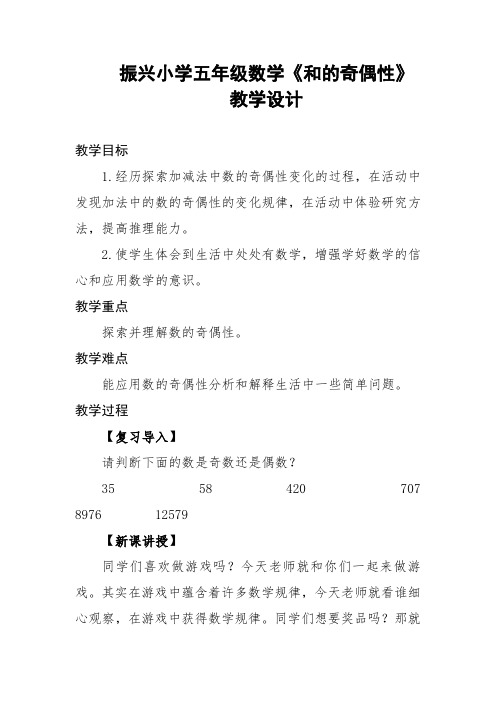 振兴小学五年级数学《和的奇偶性》
教学设计

教学目标

1.经历探索加减法中数的奇偶性变化的过程，在活动中发现加法中的数的奇偶性的变化规律，在活动中体验研究方法，提高推理能力。

2.使学生体会到生活中处处有数学，增强学好数学的信心和应用数学的意识。

教学重点

探索并理解数的奇偶性。

教学难点

能应用数的奇偶性分析和解释生活中一些简单问题。

教学过程

【复习导入】

请判断下面的数是奇数还是偶数？

35 58 420 707 8976 12579

【新课讲授】

同学们喜欢做游戏吗？今天老师就和你们一起来做游戏。其实在游戏中蕴含着许多数学规律，今天老师就看谁细心观察，在游戏中获得数学规律。同学们想要奖品吗？那就